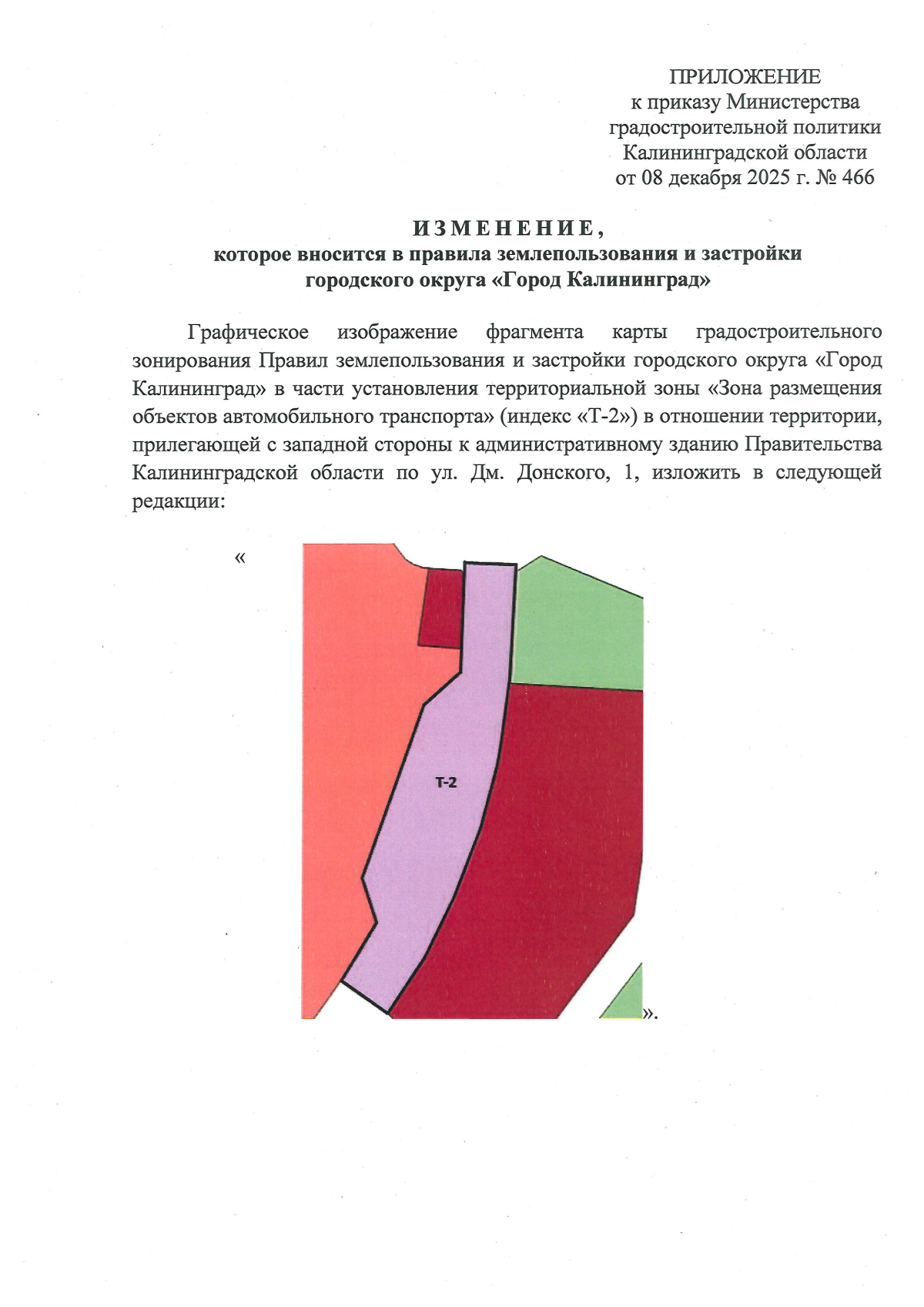 ПРИЛОЖЕНИЕ
к приказу Министерства
градостроительной политики
Калининградской области
от 08 декабря 2025 г. № 466

ИЗМЕНЕНИЕ,
которое вносится в правила землепользования и застройки
городского округа «Город Калининград»

Графическое изображение фрагмента карты градостроительного зонирования Правил землепользования и застройки городского округа «Город Калининград» в части установления территориальной зоны «Зона размещения объектов автомобильного транспорта» (индекс «Т-2») в отношении территории, прилегающей с западной стороны к административному зданию Правительства Калининградской области по ул. Дм. Донского, 1, изложить в следующей редакции:

«

Т-2

».